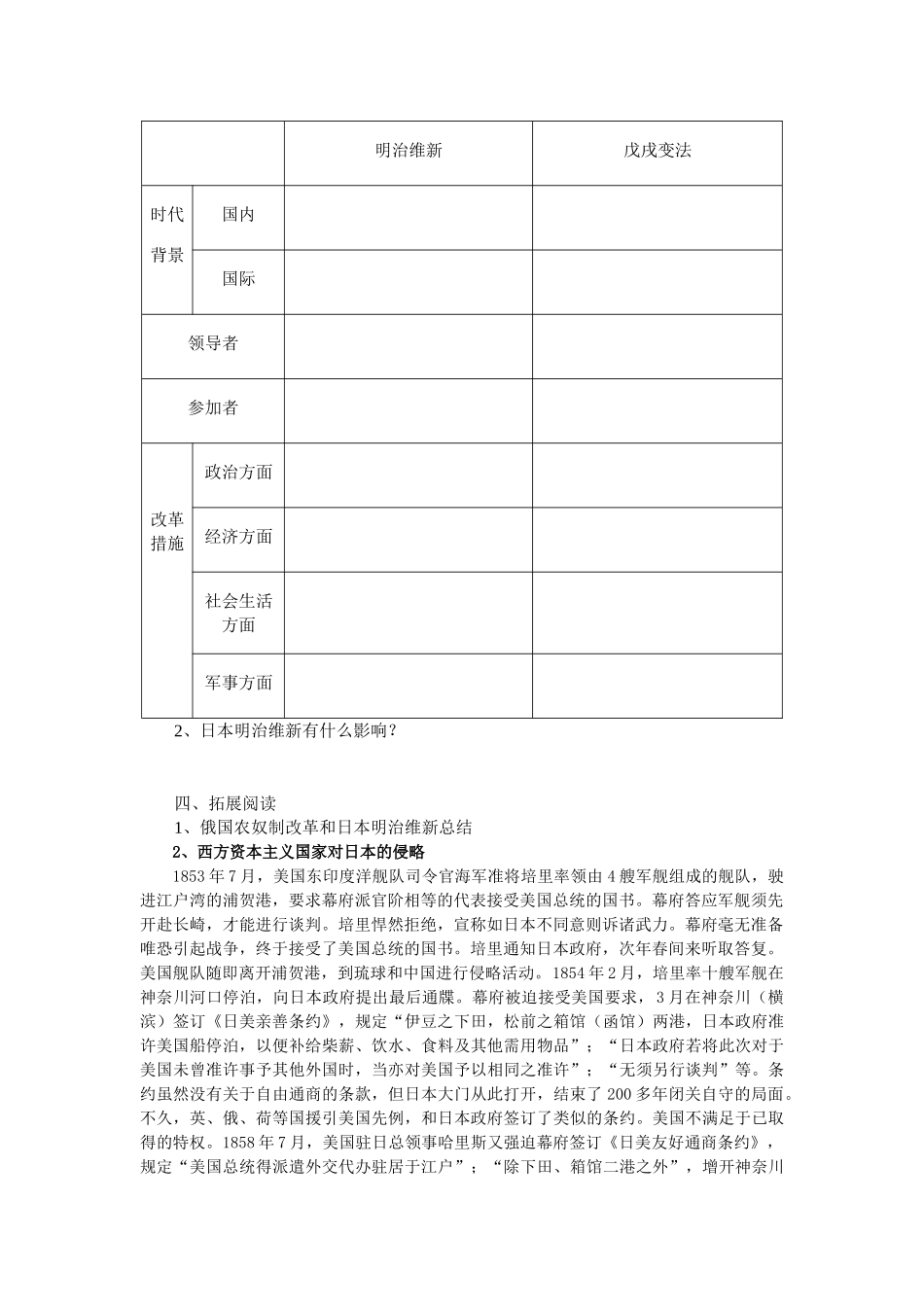 |  |  | 明治维新 | 戊戌变法 |
|---|---|---|---|
| 时代背景 | 国内 |  |  |
|  | 国际 |  |  |
| 领导者 |  |  |  |
| 参加者 |  |  |  |
| 改革措施 | 政治方面 |  |  |
|  | 经济方面 |  |  |
|  | 社会生活方面 |  |  |
|  | 军事方面 |  |  |

2、日本明治维新有什么影响？

四、拓展阅读

1、俄国农奴制改革和日本明治维新总结

2、西方资本主义国家对日本的侵略

1853年7月，美国东印度洋舰队司令官海军准将培里率领由4艘军舰组成的舰队，驶进江户湾的浦贺港，要求幕府派官阶相等的代表接受美国总统的国书。幕府答应军舰须先开赴长崎，才能进行谈判。培里悍然拒绝，宣称如日本不同意则诉诸武力。幕府毫无准备唯恐引起战争，终于接受了美国总统的国书。培里通知日本政府，次年春间来听取答复。美国舰队随即离开浦贺港，到琉球和中国进行侵略活动。1854年2月，培里率十艘军舰在神奈川河口停泊，向日本政府提出最后通牒。幕府被迫接受美国要求，3月在神奈川（横滨）签订《日美亲善条约》，规定“伊豆之下田，松前之箱馆（函馆）两港，日本政府准许美国船停泊，以便补给柴薪、饮水、食料及其他需用物品”；“日本政府若将此次对于美国未曾准许事予其他外国时，当亦对美国予以相同之准许”；“无须另行谈判”等。条约虽然没有关于自由通商的条款，但日本大门从此打开，结束了200多年闭关自守的局面。不久，英、俄、荷等国援引美国先例，和日本政府签订了类似的条约。美国不满足于已取得的特权。1858年7月，美国驻日总领事哈里斯又强迫幕府签订《日美友好通商条约》，规定“美国总统得派遣外交代办驻居于江户”；“除下田、箱馆二港之外”，增开神奈川